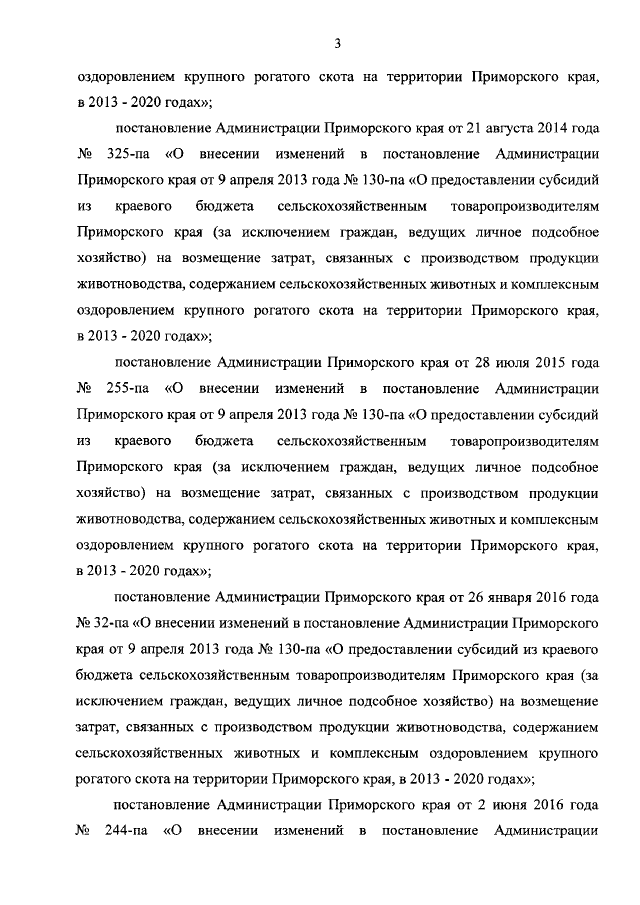 3

оздоровлением крупного рогатого скота на территории Приморского края, в 2013 - 2020 годах»;

постановление Администрации Приморского края от 21 августа 2014 года № 325-па «О внесении изменений в постановление Администрации Приморского края от 9 апреля 2013 года № 130-па «О предоставлении субсидий из краевого бюджета сельскохозяйственным товаропроизводителям Приморского края (за исключением граждан, ведущих личное подсобное хозяйство) на возмещение затрат, связанных с производством продукции животноводства, содержанием сельскохозяйственных животных и комплексным оздоровлением крупного рогатого скота на территории Приморского края, в 2013 - 2020 годах»;

постановление Администрации Приморского края от 28 июля 2015 года № 255-па «О внесении изменений в постановление Администрации Приморского края от 9 апреля 2013 года № 130-па «О предоставлении субсидий из краевого бюджета сельскохозяйственным товаропроизводителям Приморского края (за исключением граждан, ведущих личное подсобное хозяйство) на возмещение затрат, связанных с производством продукции животноводства, содержанием сельскохозяйственных животных и комплексным оздоровлением крупного рогатого скота на территории Приморского края, в 2013 - 2020 годах»;

постановление Администрации Приморского края от 26 января 2016 года № 32-па «О внесении изменений в постановление Администрации Приморского края от 9 апреля 2013 года № 130-па «О предоставлении субсидий из краевого бюджета сельскохозяйственным товаропроизводителям Приморского края (за исключением граждан, ведущих личное подсобное хозяйство) на возмещение затрат, связанных с производством продукции животноводства, содержанием сельскохозяйственных животных и комплексным оздоровлением крупного рогатого скота на территории Приморского края, в 2013 - 2020 годах»;

постановление Администрации Приморского края от 2 июня 2016 года № 244-па «О внесении изменений в постановление Администрации